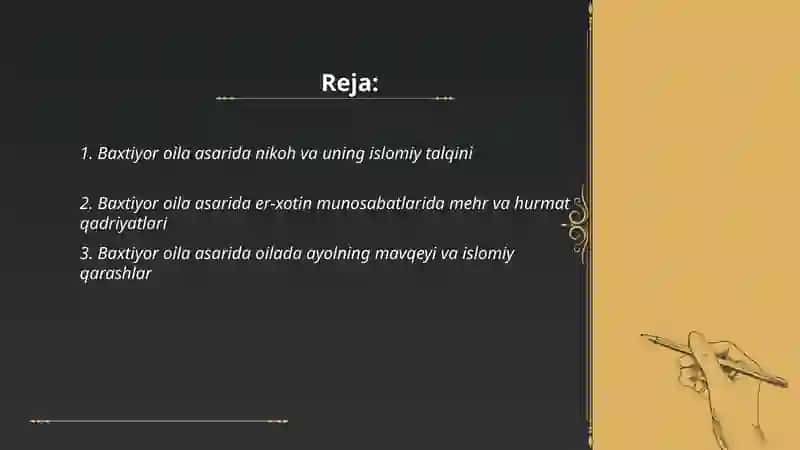 Reja:

1. Baxtiyor oila asarida nikoh va uning islomiy talqini

2. Baxtiyor oila asarida er-xotin munosabatlarida mehr va hurmat qadriyatlari

3. Baxtiyor oila asarida oilada ayolning mavqeyi va islomiy qarashlar